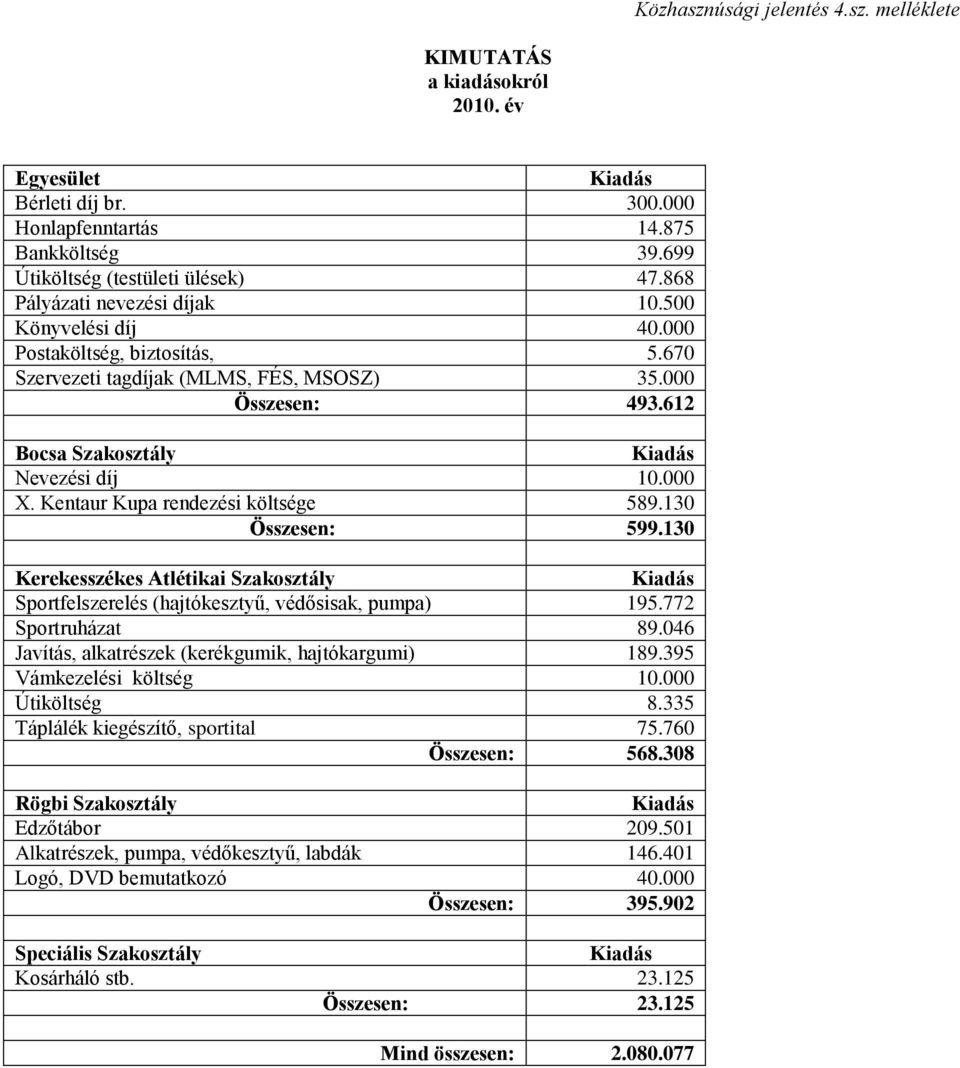 Közhasznúsági jelentés 4.sz. melléklete

KIMUTATÁS
a kiadásokról
2010. év

| Egyesület | Kiadás |
|---|---|
| Bérleti díj br. | 300.000 |
| Honlapfenntartás | 14.875 |
| Bankköltség | 39.699 |
| Útiköltség (testületi ülések) | 47.868 |
| Pályázati nevezési díjak | 10.500 |
| Könyvelési díj | 40.000 |
| Postaköltség, biztosítás, | 5.670 |
| Szervezeti tagdíjak (MLMS, FÉS, MSOSZ) | 35.000 |
| Összesen: | 493.612 |
| | |
| Bocsa Szakosztály | Kiadás |
| Nevezési díj | 10.000 |
| X. Kentaur Kupa rendezési költsége | 589.130 |
| Összesen: | 599.130 |
| | |
| Kerekesszékes Atlétikai Szakosztály | Kiadás |
| Sportfelszerelés (hajtókesztyű, védősisak, pumpa) | 195.772 |
| Sportruházat | 89.046 |
| Javítás, alkatrészek (kerékgumik, hajtókargumi) | 189.395 |
| Vámkezelési költség | 10.000 |
| Útiköltség | 8.335 |
| Táplálék kiegészítő, sportital | 75.760 |
| Összesen: | 568.308 |
| | |
| Rögbi Szakosztály | Kiadás |
| Edzőtábor | 209.501 |
| Alkatrészek, pumpa, védőkesztyű, labdák | 146.401 |
| Logó, DVD bemutatkozó | 40.000 |
| Összesen: | 395.902 |
| | |
| Speciális Szakosztály | Kiadás |
| Kosárháló stb. | 23.125 |
| Összesen: | 23.125 |
| | |
| Mind összesen: | 2.080.077 |